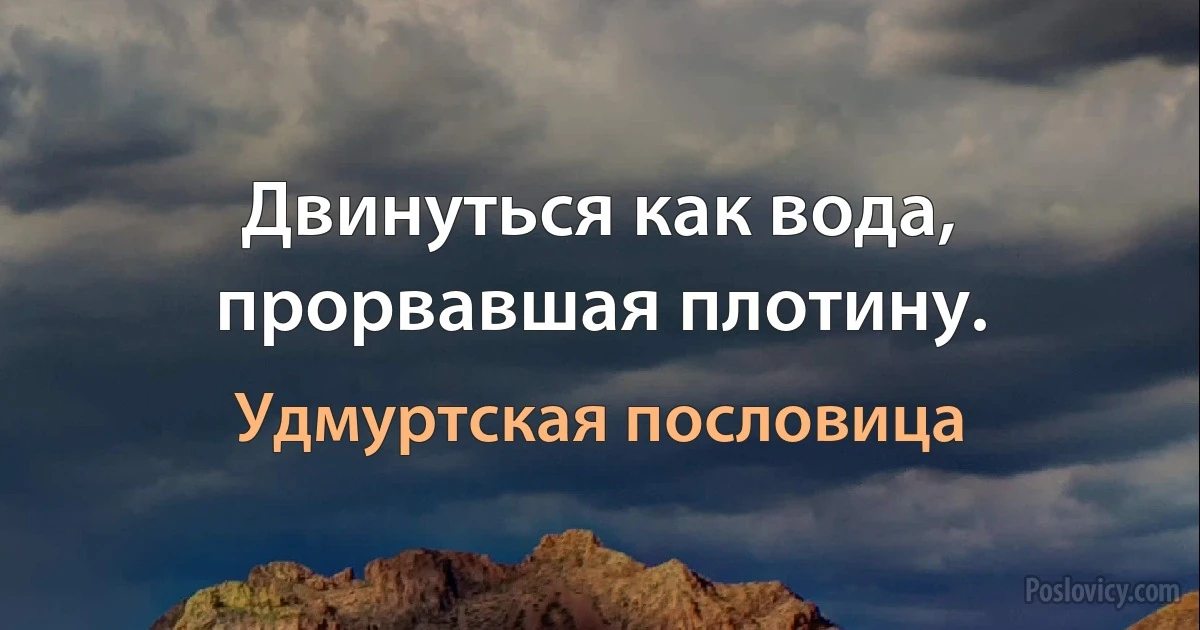 Двинуться как вода, прорвавшая плотину.

Удмуртская пословица

Poslovicy.com